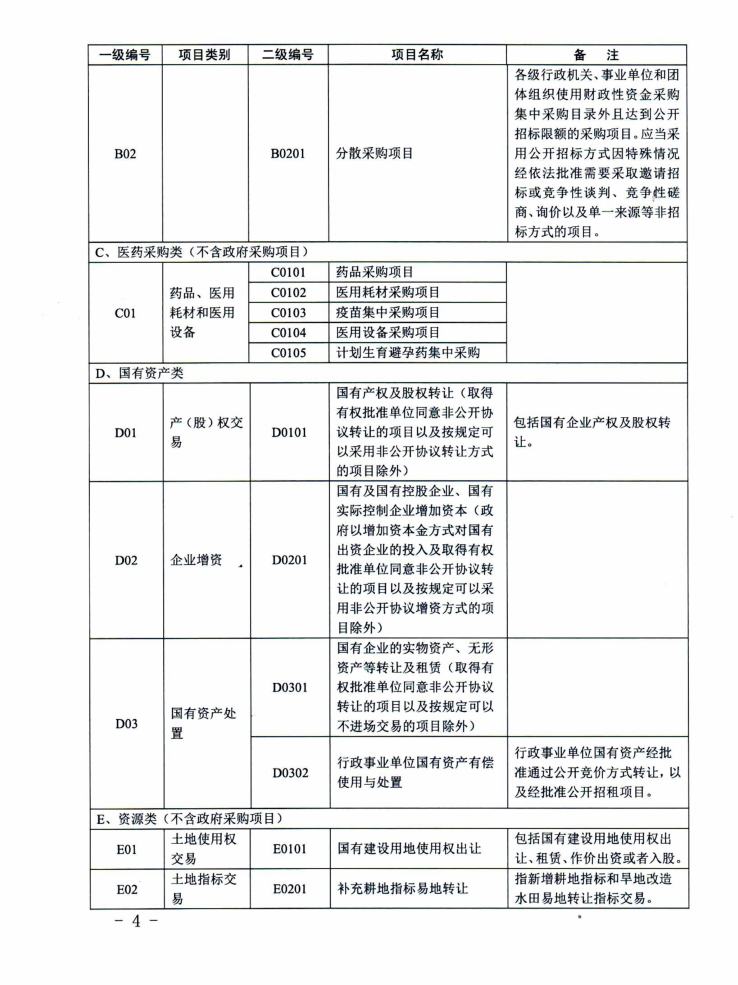 | 一级编号 | 项目类别 | 二级编号 | 项目名称 | 备　注 |
|---|---|---|---|---|
| B02 | | B0201 | 分散采购项目 | 各级行政机关、事业单位和团体组织使用财政性资金采购集中采购目录外且达到公开招标限额的采购项目。应当采用公开招标方式因特殊情况经依法批准需要采取邀请招标或竞争性谈判、竞争性磋商、询价以及单一来源等非招标方式的项目。 |
| C、医药采购类（不含政府采购项目） | | | | |
| C01 | 药品、医用耗材和医用设备 | C0101 | 药品采购项目 | |
| | | C0102 | 医用耗材采购项目 | |
| | | C0103 | 疫苗集中采购项目 | |
| | | C0104 | 医用设备采购项目 | |
| | | C0105 | 计划生育避孕药集中采购 | |
| D、国有资产类 | | | | |
| D01 | 产（股）权交易 | D0101 | 国有产权及股权转让（取得有权批准单位同意非公开协议转让的项目以及按规定可以采用非公开协议转让方式的项目除外） | 包括国有企业产权及股权转让。 |
| D02 | 企业增资 | D0201 | 国有及国有控股企业、国有实际控制企业增加资本（政府以增加资本金方式对国有出资企业的投入及取得有权批准单位同意非公开协议转让的项目以及按规定可以采用非公开协议增资方式的项目除外） | |
| D03 | 国有资产处置 | D0301 | 国有企业的实物资产、无形资产等转让及租赁（取得有权批准单位同意非公开协议转让的项目以及按规定可以不进场交易的项目除外） | |
| | | D0302 | 行政事业单位国有资产有偿使用与处置 | 行政事业单位国有资产经批准通过公开竞价方式转让，以及经批准公开招租项目。 |
| E、资源类（不含政府采购项目） | | | | |
| E01 | 土地使用权交易 | E0101 | 国有建设用地使用权出让 | 包括国有建设用地使用权出让、租赁、作价出资或者入股。 |
| E02 | 土地指标交易 | E0201 | 补充耕地指标易地转让 | 指新增耕地指标和旱地改造水田易地转让指标交易。 |

－ 4 －